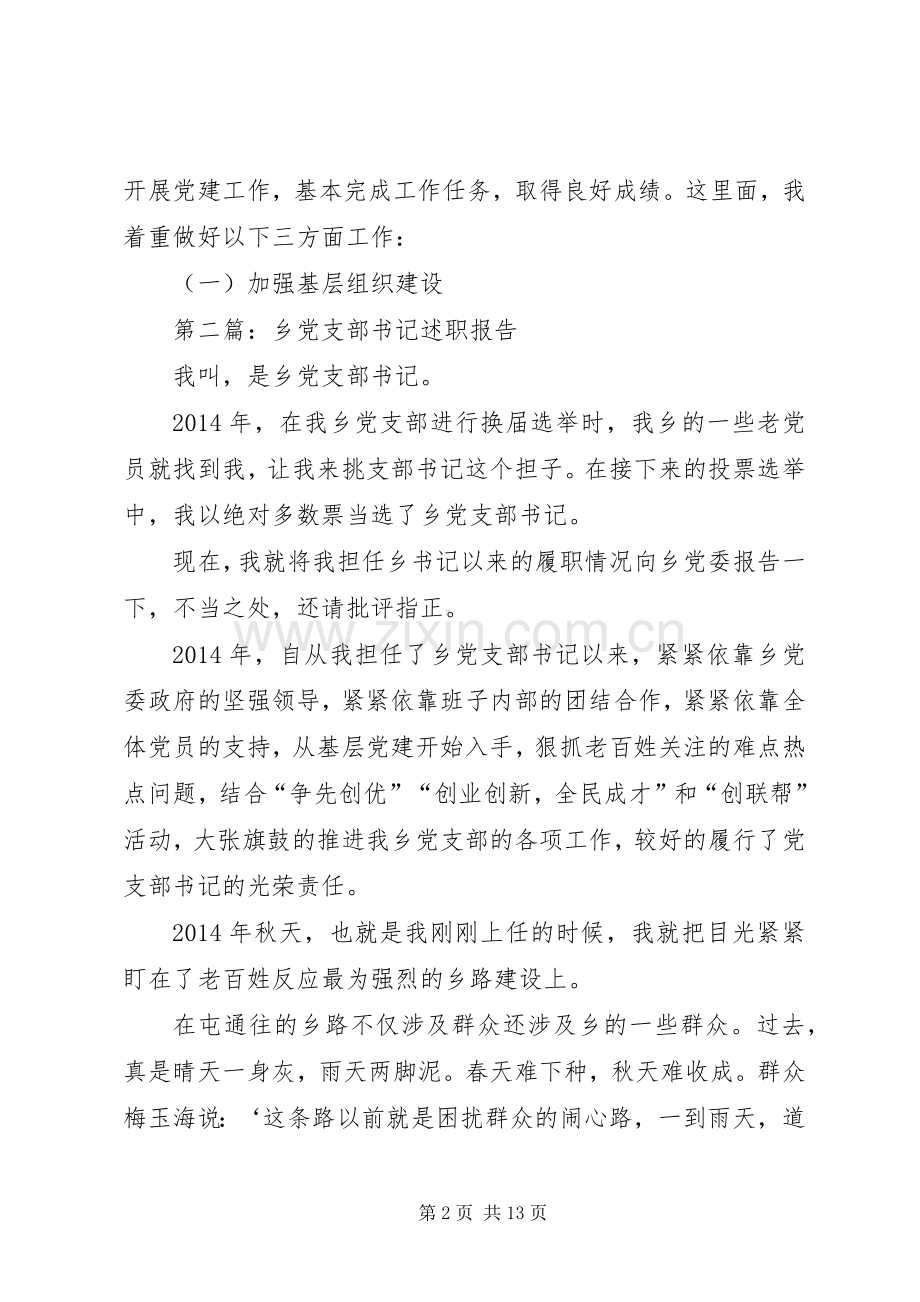 开展党建工作，基本完成工作任务，取得良好成绩。这里面，我着重做好以下三方面工作：

（一）加强基层组织建设

第二篇：乡党支部书记述职报告

我叫，是乡党支部书记。

2014年，在我乡党支部进行换届选举时，我乡的一些老党员就找到我，让我来挑支部书记这个担子。在接下来的投票选举中，我以绝对多数票当选了乡党支部书记。

现在，我就将我担任乡书记以来的履职情况向乡党委报告一下，不当之处，还请批评指正。

2014年，自从我担任了乡党支部书记以来，紧紧依靠乡党委政府的坚强领导，紧紧依靠班子内部的团结合作，紧紧依靠全体党员的支持，从基层党建开始入手，狠抓老百姓关注的难点热点问题，结合“争先创优”“创业创新，全民成才”和“创联帮”活动，大张旗鼓的推进我乡党支部的各项工作，较好的履行了党支部书记的光荣责任。

2014年秋天，也就是我刚刚上任的时候，我就把目光紧紧盯在了老百姓反应最为强烈的乡路建设上。

在屯通往的乡路不仅涉及群众还涉及乡的一些群众。过去，真是晴天一身灰，雨天两脚泥。春天难下种，秋天难收成。群众梅玉海说：‘这条路以前就是困扰群众的闹心路，一到雨天，道

第2页 共13页

www.zixin.com.cn